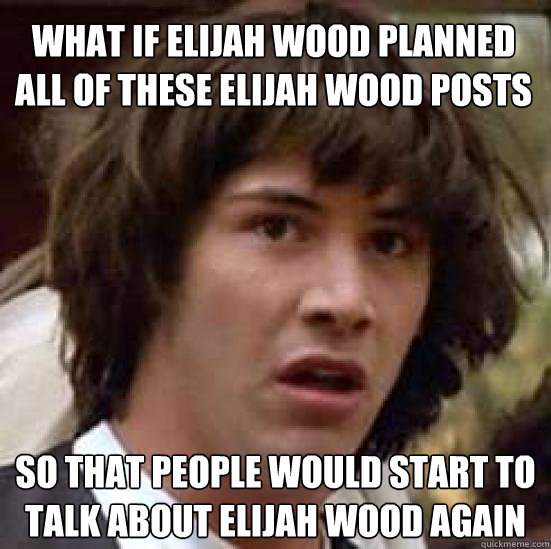 WHAT IF ELIJAH WOOD PLANNED ALL OF THESE ELIJAH WOOD POSTS

SO THAT PEOPLE WOULD START TO TALK ABOUT ELIJAH WOOD AGAIN

quickmeme.com